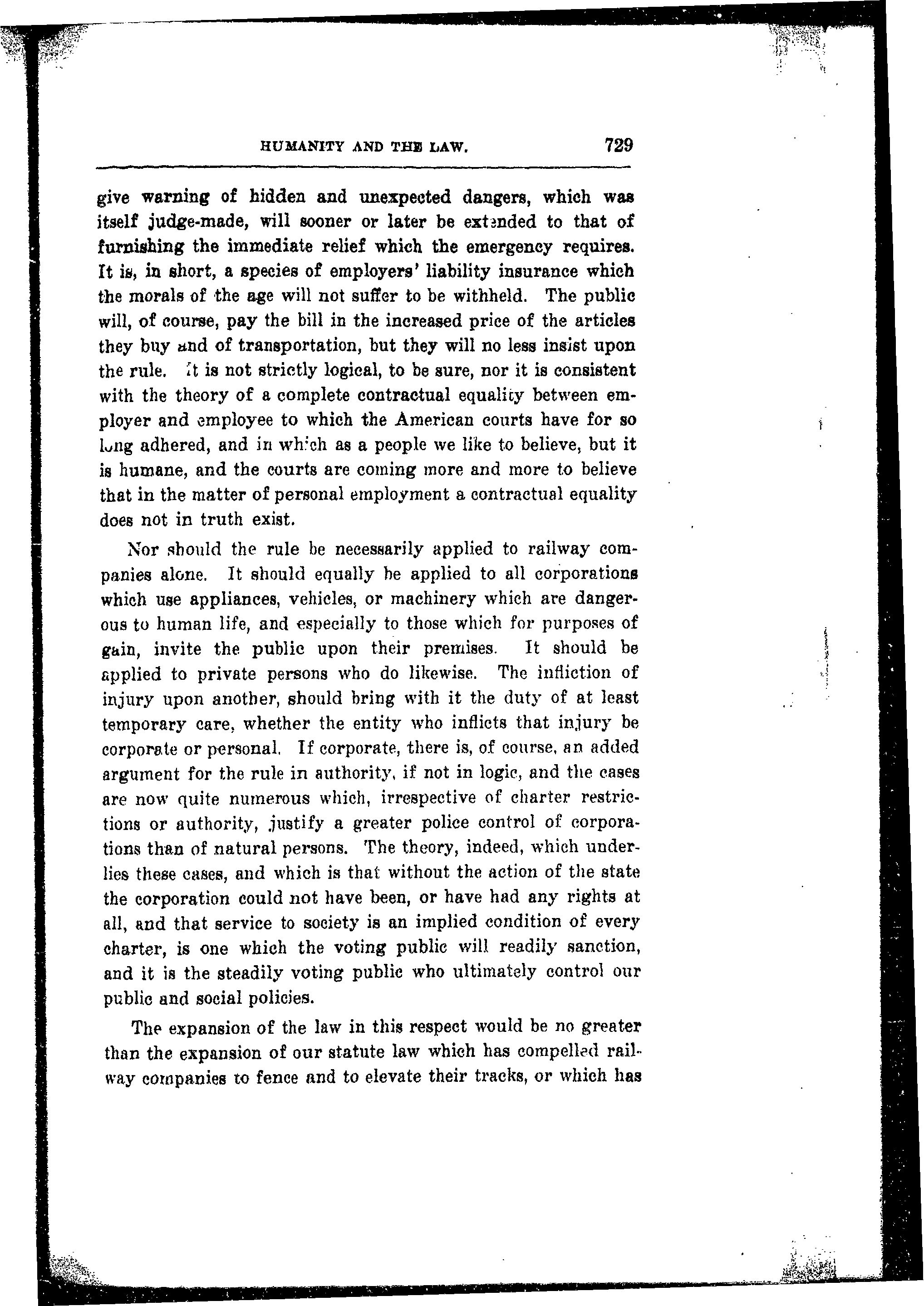 HUMANITY AND THE LAW. 729

give warning of hidden and unexpected dangers, which was itself judge-made, will sooner or later be extended to that of furnishing the immediate relief which the emergency requires. It is, in short, a species of employers' liability insurance which the morals of the age will not suffer to be withheld. The public will, of course, pay the bill in the increased price of the articles they buy and of transportation, but they will no less insist upon the rule. It is not strictly logical, to be sure, nor it is consistent with the theory of a complete contractual equality between employer and employee to which the American courts have for so long adhered, and in which as a people we like to believe, but it is humane, and the courts are coming more and more to believe that in the matter of personal employment a contractual equality does not in truth exist.

Nor should the rule be necessarily applied to railway companies alone. It should equally be applied to all corporations which use appliances, vehicles, or machinery which are dangerous to human life, and especially to those which for purposes of gain, invite the public upon their premises. It should be applied to private persons who do likewise. The infliction of injury upon another, should bring with it the duty of at least temporary care, whether the entity who inflicts that injury be corporate or personal. If corporate, there is, of course, an added argument for the rule in authority, if not in logic, and the cases are now quite numerous which, irrespective of charter restrictions or authority, justify a greater police control of corporations than of natural persons. The theory, indeed, which underlies these cases, and which is that without the action of the state the corporation could not have been, or have had any rights at all, and that service to society is an implied condition of every charter, is one which the voting public will readily sanction, and it is the steadily voting public who ultimately control our public and social policies.

The expansion of the law in this respect would be no greater than the expansion of our statute law which has compelled railway companies to fence and to elevate their tracks, or which has